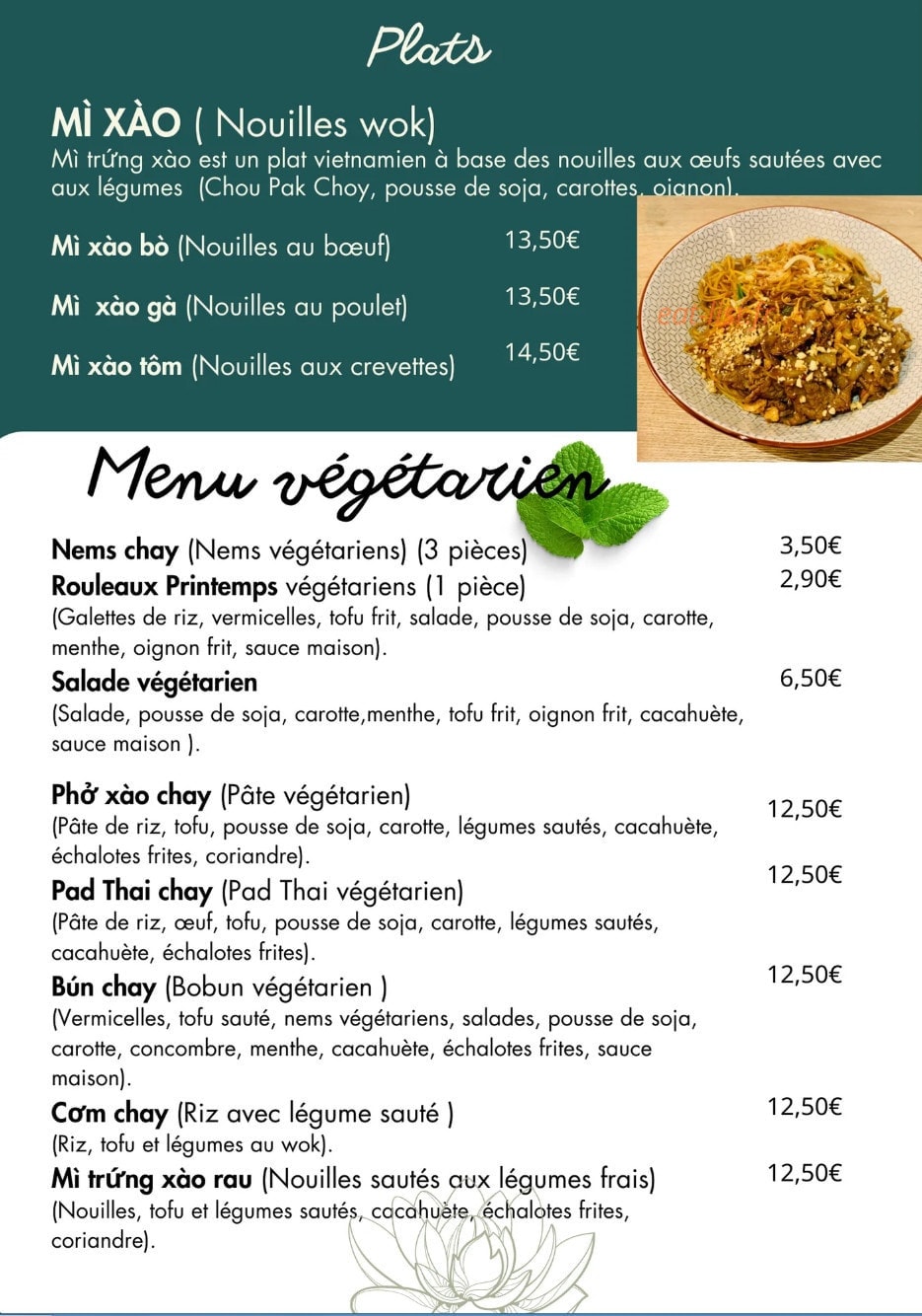 Plats

MÌ XÀO ( Nouilles wok)

Mì trứng xào est un plat vietnamien à base des nouilles aux œufs sautées avec aux légumes (Chou Pak Choy, pousse de soja, carottes, oignon).

Mì xào bò (Nouilles au bœuf) 13,50€

Mì xào gà (Nouilles au poulet) 13,50€

Mì xào tôm (Nouilles aux crevettes) 14,50€

Menu végétarien

Nems chay (Nems végétariens) (3 pièces) 3,50€
Rouleaux Printemps végétariens (1 pièce) 2,90€
(Galettes de riz, vermicelles, tofu frit, salade, pousse de soja, carotte, menthe, oignon frit, sauce maison).

Salade végétarien 6,50€
(Salade, pousse de soja, carotte,menthe, tofu frit, oignon frit, cacahuète, sauce maison ).

Phở xào chay (Pâte végétarien) 12,50€
(Pâte de riz, tofu, pousse de soja, carotte, légumes sautés, cacahuète, échalotes frites, coriandre).

Pad Thai chay (Pad Thai végétarien) 12,50€
(Pâte de riz, œuf, tofu, pousse de soja, carotte, légumes sautés, cacahuète, échalotes frites).

Bún chay (Bobun végétarien ) 12,50€
(Vermicelles, tofu sauté, nems végétariens, salades, pousse de soja, carotte, concombre, menthe, cacahuète, échalotes frites, sauce maison).

Cơm chay (Riz avec légume sauté ) 12,50€
(Riz, tofu et légumes au wok).

Mì trứng xào rau (Nouilles sautés aux légumes frais) 12,50€
(Nouilles, tofu et légumes sautés, cacahuète, échalotes frites, coriandre).